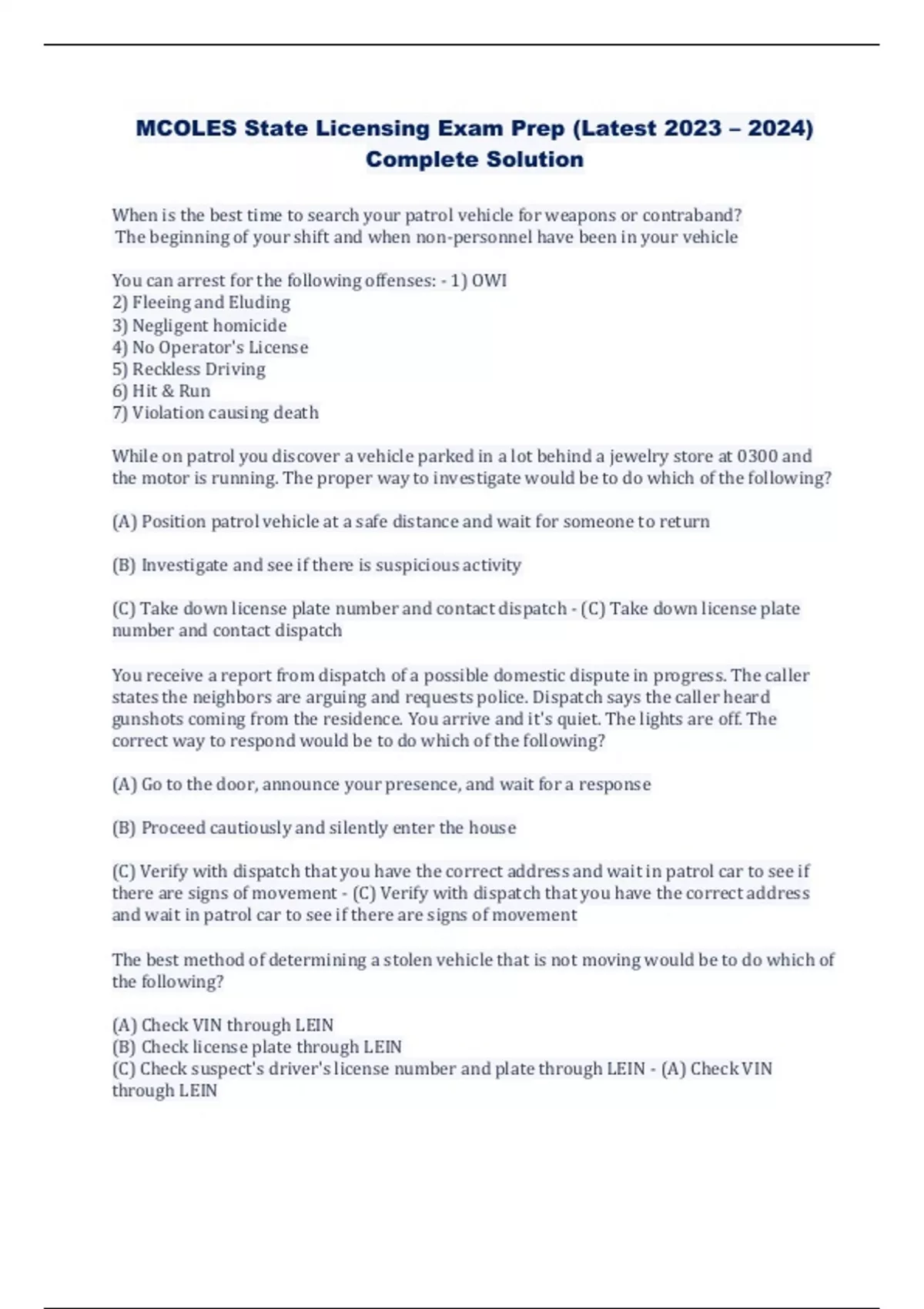 MCOLES State Licensing Exam Prep (Latest 2023 – 2024) Complete Solution

When is the best time to search your patrol vehicle for weapons or contraband? The beginning of your shift and when non-personnel have been in your vehicle

You can arrest for the following offenses: - 1) OWI
2) Fleeing and Eluding
3) Negligent homicide
4) No Operator's License
5) Reckless Driving
6) Hit & Run
7) Violation causing death

While on patrol you discover a vehicle parked in a lot behind a jewelry store at 0300 and the motor is running. The proper way to investigate would be to do which of the following?

(A) Position patrol vehicle at a safe distance and wait for someone to return

(B) Investigate and see if there is suspicious activity

(C) Take down license plate number and contact dispatch - (C) Take down license plate number and contact dispatch

You receive a report from dispatch of a possible domestic dispute in progress. The caller states the neighbors are arguing and requests police. Dispatch says the caller heard gunshots coming from the residence. You arrive and it's quiet. The lights are off. The correct way to respond would be to do which of the following?

(A) Go to the door, announce your presence, and wait for a response

(B) Proceed cautiously and silently enter the house

(C) Verify with dispatch that you have the correct address and wait in patrol car to see if there are signs of movement - (C) Verify with dispatch that you have the correct address and wait in patrol car to see if there are signs of movement

The best method of determining a stolen vehicle that is not moving would be to do which of the following?

(A) Check VIN through LEIN
(B) Check license plate through LEIN
(C) Check suspect's driver's license number and plate through LEIN - (A) Check VIN through LEIN